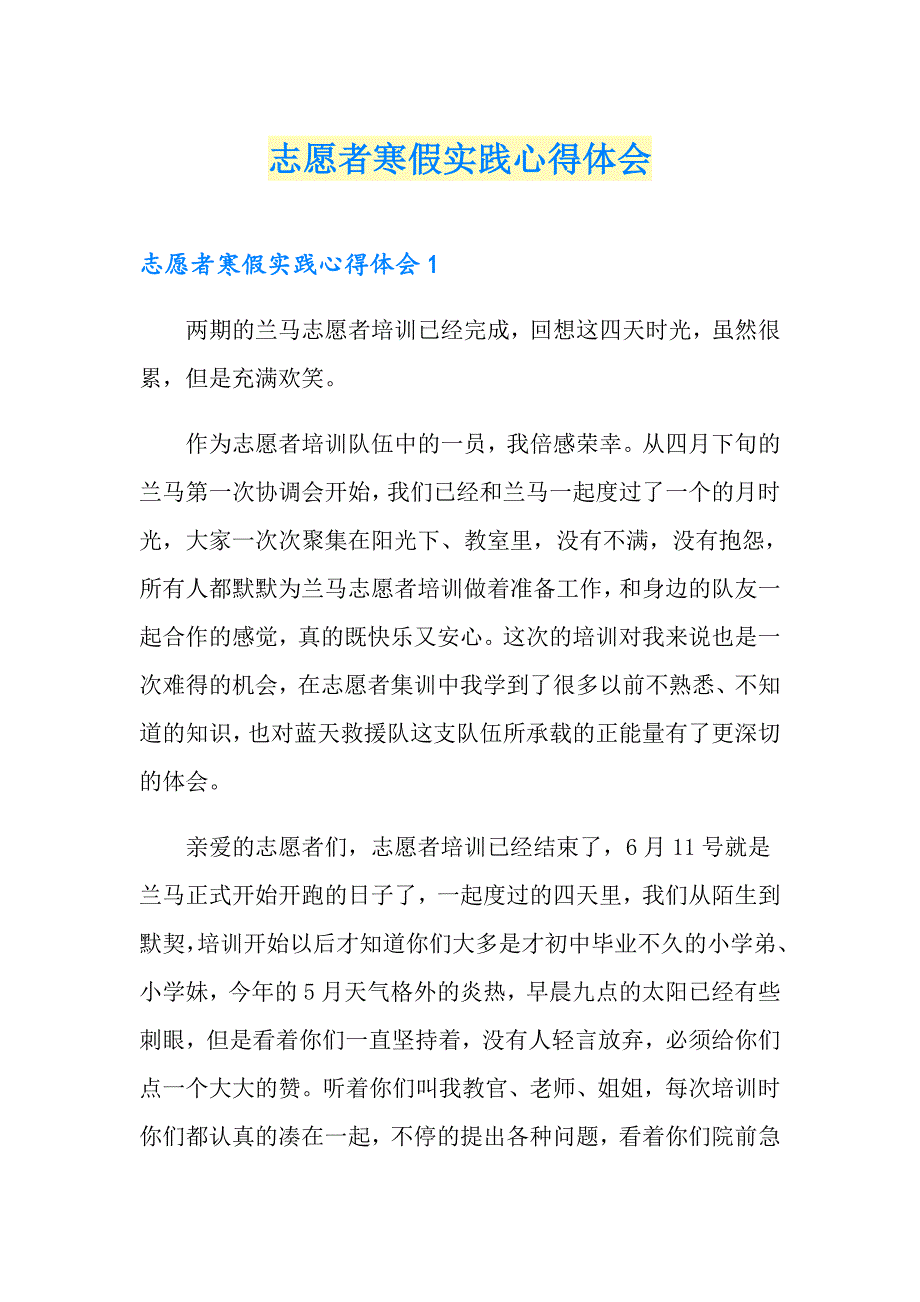 志愿者寒假实践心得体会

志愿者寒假实践心得体会1

两期的兰马志愿者培训已经完成，回想这四天时光，虽然很累，但是充满欢笑。

作为志愿者培训队伍中的一员，我倍感荣幸。从四月下旬的兰马第一次协调会开始，我们已经和兰马一起度过了一个的月时光，大家一次次聚集在阳光下、教室里，没有不满，没有抱怨，所有人都默默为兰马志愿者培训做着准备工作，和身边的队友一起合作的感觉，真的既快乐又安心。这次的培训对我来说也是一次难得的机会，在志愿者集训中我学到了很多以前不熟悉、不知道的知识，也对蓝天救援队这支队伍所承载的正能量有了更深切的体会。

亲爱的志愿者们，志愿者培训已经结束了，6月11号就是兰马正式开始开跑的日子了，一起度过的四天里，我们从陌生到默契，培训开始以后才知道你们大多是才初中毕业不久的小学弟、小学妹，今年的5月天气格外的炎热，早晨九点的太阳已经有些刺眼，但是看着你们一直坚持着，没有人轻言放弃，必须给你们点一个大大的赞。听着你们叫我教官、老师、姐姐，每次培训时你们都认真的凑在一起，不停的提出各种问题，看着你们院前急